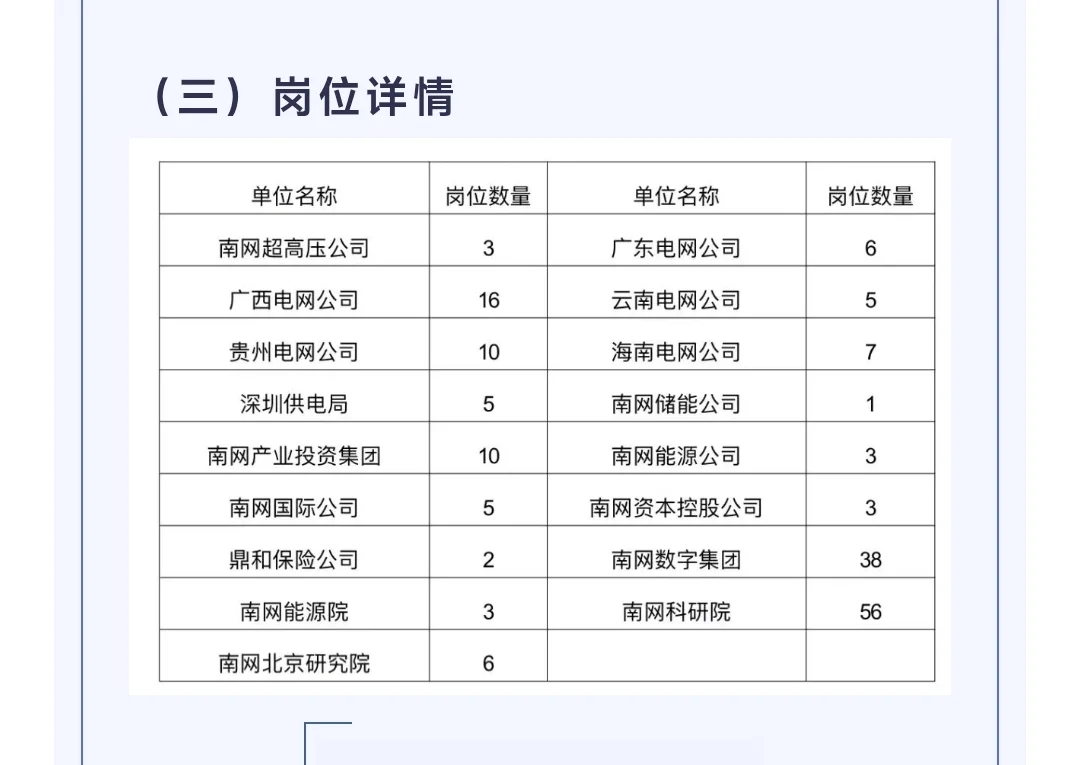 （三）岗位详情

| 单位名称 | 岗位数量 | 单位名称 | 岗位数量 |
|---|---|---|---|
| 南网超高压公司 | 3 | 广东电网公司 | 6 |
| 广西电网公司 | 16 | 云南电网公司 | 5 |
| 贵州电网公司 | 10 | 海南电网公司 | 7 |
| 深圳供电局 | 5 | 南网储能公司 | 1 |
| 南网产业投资集团 | 10 | 南网能源公司 | 3 |
| 南网国际公司 | 5 | 南网资本控股公司 | 3 |
| 鼎和保险公司 | 2 | 南网数字集团 | 38 |
| 南网能源院 | 3 | 南网科研院 | 56 |
| 南网北京研究院 | 6 | | |